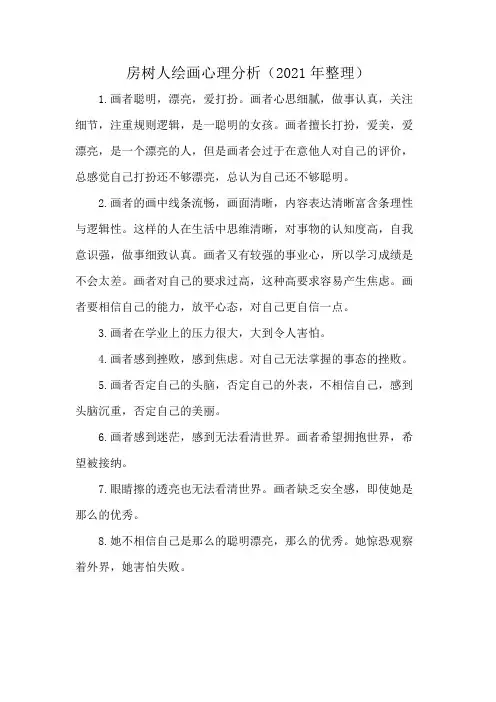 房树人绘画心理分析（2021年整理）

1.画者聪明，漂亮，爱打扮。画者心思细腻，做事认真，关注细节，注重规则逻辑，是一聪明的女孩。画者擅长打扮，爱美，爱漂亮，是一个漂亮的人，但是画者会过于在意他人对自己的评价，总感觉自己打扮还不够漂亮，总认为自己还不够聪明。

2.画者的画中线条流畅，画面清晰，内容表达清晰富含条理性与逻辑性。这样的人在生活中思维清晰，对事物的认知度高，自我意识强，做事细致认真。画者又有较强的事业心，所以学习成绩是不会太差。画者对自己的要求过高，这种高要求容易产生焦虑。画者要相信自己的能力，放平心态，对自己更自信一点。

3.画者在学业上的压力很大，大到令人害怕。

4.画者感到挫败，感到焦虑。对自己无法掌握的事态的挫败。

5.画者否定自己的头脑，否定自己的外表，不相信自己，感到头脑沉重，否定自己的美丽。

6.画者感到迷茫，感到无法看清世界。画者希望拥抱世界，希望被接纳。

7.眼睛擦的透亮也无法看清世界。画者缺乏安全感，即使她是那么的优秀。

8.她不相信自己是那么的聪明漂亮，那么的优秀。她惊恐观察着外界，她害怕失败。